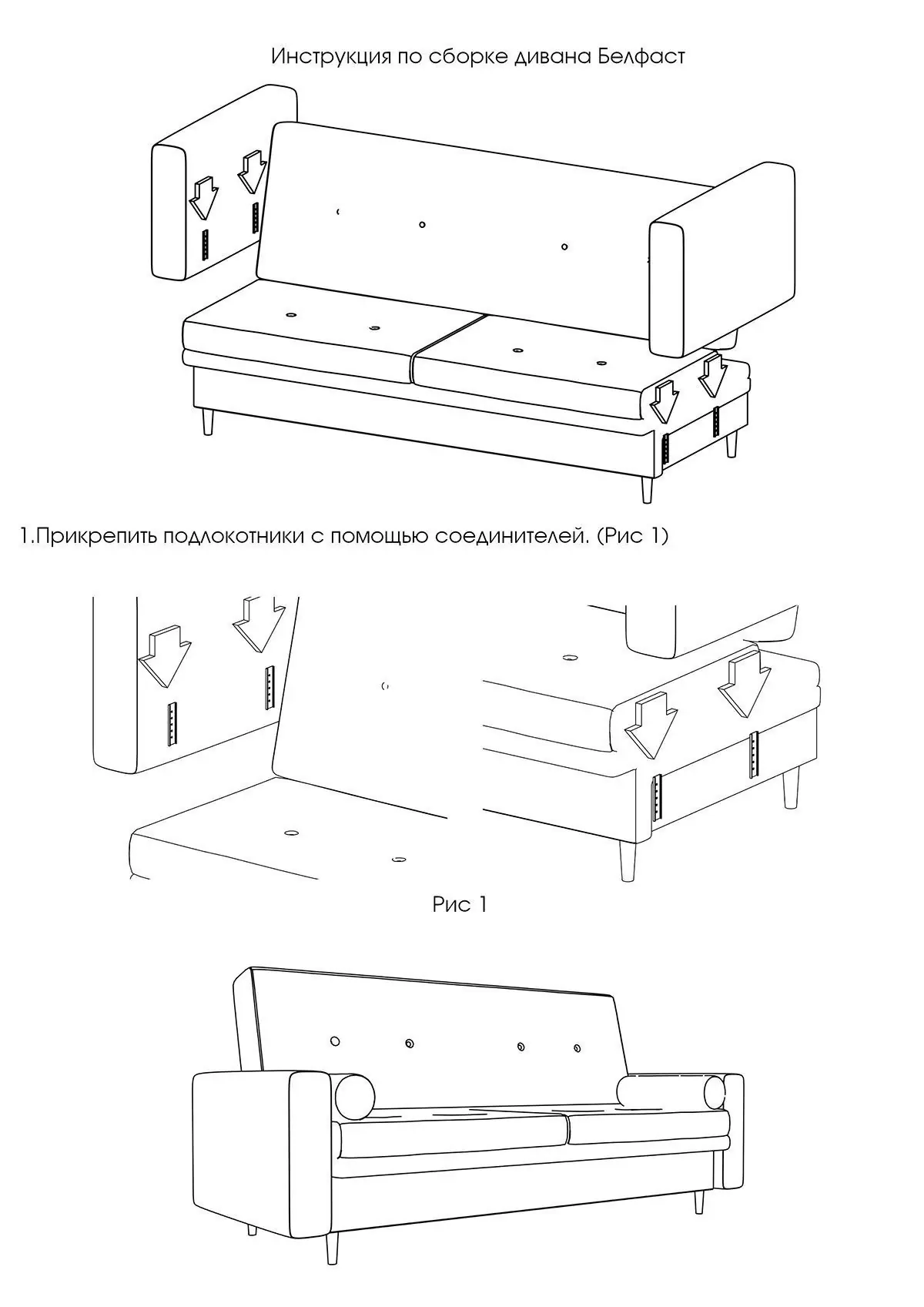 Инструкция по сборке дивана Белфаст

1.Прикрепить подлокотники с помощью соединителей. (Рис 1)

Рис 1